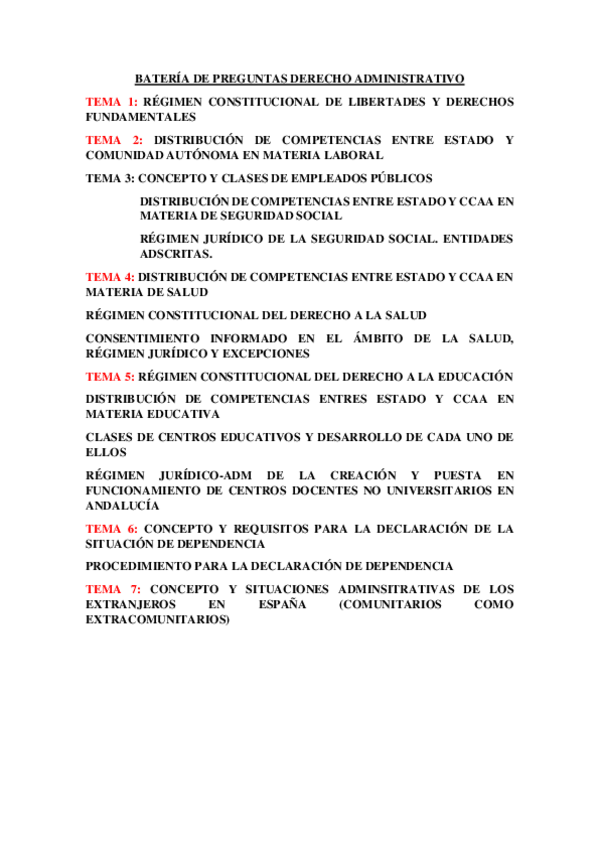 BATERÍA DE PREGUNTAS DERECHO ADMINISTRATIVO

TEMA 1: RÉGIMEN CONSTITUCIONAL DE LIBERTADES Y DERECHOS FUNDAMENTALES

TEMA 2: DISTRIBUCIÓN DE COMPETENCIAS ENTRE ESTADO Y COMUNIDAD AUTÓNOMA EN MATERIA LABORAL

TEMA 3: CONCEPTO Y CLASES DE EMPLEADOS PÚBLICOS

DISTRIBUCIÓN DE COMPETENCIAS ENTRE ESTADO Y CCAA EN MATERIA DE SEGURIDAD SOCIAL

RÉGIMEN JURÍDICO DE LA SEGURIDAD SOCIAL. ENTIDADES ADSCRITAS.

TEMA 4: DISTRIBUCIÓN DE COMPETENCIAS ENTRE ESTADO Y CCAA EN MATERIA DE SALUD

RÉGIMEN CONSTITUCIONAL DEL DERECHO A LA SALUD

CONSENTIMIENTO INFORMADO EN EL ÁMBITO DE LA SALUD, RÉGIMEN JURÍDICO Y EXCEPCIONES

TEMA 5: RÉGIMEN CONSTITUCIONAL DEL DERECHO A LA EDUCACIÓN

DISTRIBUCIÓN DE COMPETENCIAS ENTRES ESTADO Y CCAA EN MATERIA EDUCATIVA

CLASES DE CENTROS EDUCATIVOS Y DESARROLLO DE CADA UNO DE ELLOS

RÉGIMEN JURÍDICO-ADM DE LA CREACIÓN Y PUESTA EN FUNCIONAMIENTO DE CENTROS DOCENTES NO UNIVERSITARIOS EN ANDALUCÍA

TEMA 6: CONCEPTO Y REQUISITOS PARA LA DECLARACIÓN DE LA SITUACIÓN DE DEPENDENCIA

PROCEDIMIENTO PARA LA DECLARACIÓN DE DEPENDENCIA

TEMA 7: CONCEPTO Y SITUACIONES ADMINSITRATIVAS DE LOS EXTRANJEROS EN ESPAÑA (COMUNITARIOS COMO EXTRACOMUNITARIOS)